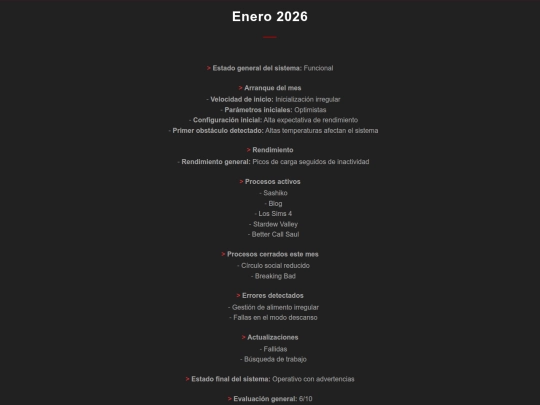 Enero 2026

> Estado general del sistema: Funcional

> Arranque del mes
- Velocidad de inicio: Inicialización irregular
- Parámetros iniciales: Optimistas
- Configuración inicial: Alta expectativa de rendimiento
- Primer obstáculo detectado: Altas temperaturas afectan el sistema

> Rendimiento
- Rendimiento general: Picos de carga seguidos de inactividad

> Procesos activos
- Sashiko
- Blog
- Los Sims 4
- Stardew Valley
- Better Call Saul

> Procesos cerrados este mes
- Círculo social reducido
- Breaking Bad

> Errores detectados
- Gestión de alimento irregular
- Fallas en el modo descanso

> Actualizaciones
- Fallidas
- Búsqueda de trabajo

> Estado final del sistema: Operativo con advertencias

> Evaluación general: 6/10